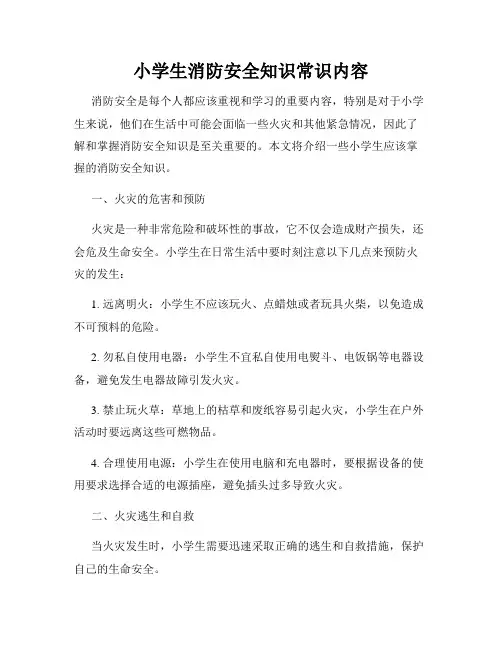 小学生消防安全知识常识内容

消防安全是每个人都应该重视和学习的重要内容，特别是对于小学生来说，他们在生活中可能会面临一些火灾和其他紧急情况，因此了解和掌握消防安全知识是至关重要的。本文将介绍一些小学生应该掌握的消防安全知识。

一、火灾的危害和预防

火灾是一种非常危险和破坏性的事故，它不仅会造成财产损失，还会危及生命安全。小学生在日常生活中要时刻注意以下几点来预防火灾的发生：

1. 远离明火：小学生不应该玩火、点蜡烛或者玩具火柴，以免造成不可预料的危险。

2. 勿私自使用电器：小学生不宜私自使用电熨斗、电饭锅等电器设备，避免发生电器故障引发火灾。

3. 禁止玩火草：草地上的枯草和废纸容易引起火灾，小学生在户外活动时要远离这些可燃物品。

4. 合理使用电源：小学生在使用电脑和充电器时，要根据设备的使用要求选择合适的电源插座，避免插头过多导致火灾。

二、火灾逃生和自救

当火灾发生时，小学生需要迅速采取正确的逃生和自救措施，保护自己的生命安全。